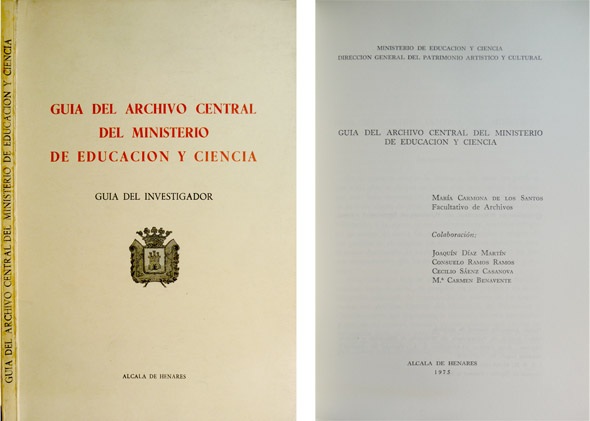 GUIA DEL ARCHIVO CENTRAL DEL MINISTERIO DE EDUCACION Y CIENCIA

GUIA DEL ARCHIVO CENTRAL
DEL MINISTERIO
DE EDUCACION Y CIENCIA

GUIA DEL INVESTIGADOR

ALCALA DE HENARES

MINISTERIO DE EDUCACION Y CIENCIA
DIRECCION GENERAL DEL PATRIMONIO ARTISTICO Y CULTURAL

GUIA DEL ARCHIVO CENTRAL DEL MINISTERIO
DE EDUCACION Y CIENCIA

María Carmona de los Santos
Facultativo de Archivos

Colaboración:

Joaquín Díaz Martín
Consuelo Ramos Ramos
Cecilio Sáenz Casanova
M.ª Carmen Benavente

ALCALA DE HENARES
1975